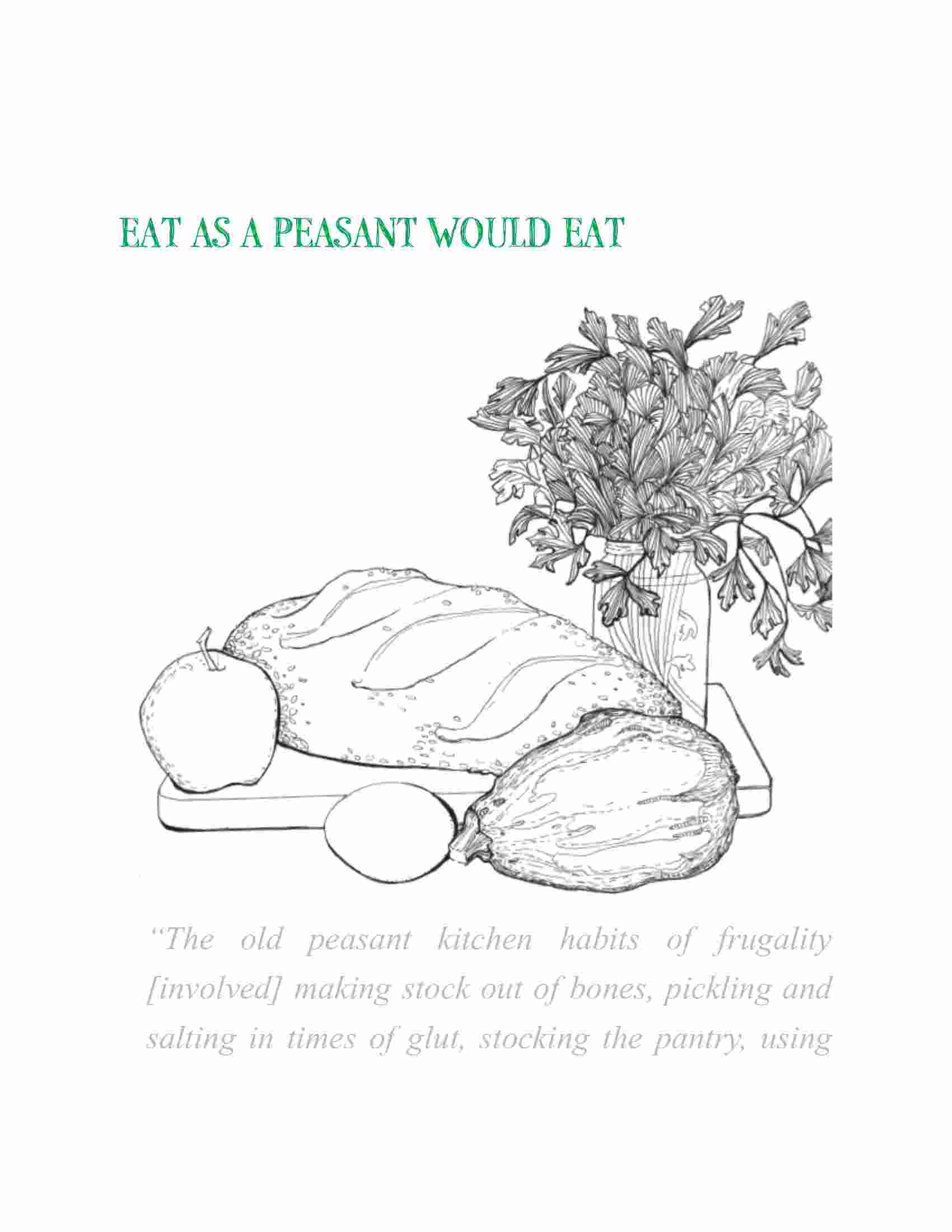 EAT AS A PEASANT WOULD EAT

"The old peasant kitchen habits of frugality [involved] making stock out of bones, pickling and salting in times of glut, stocking the pantry, using